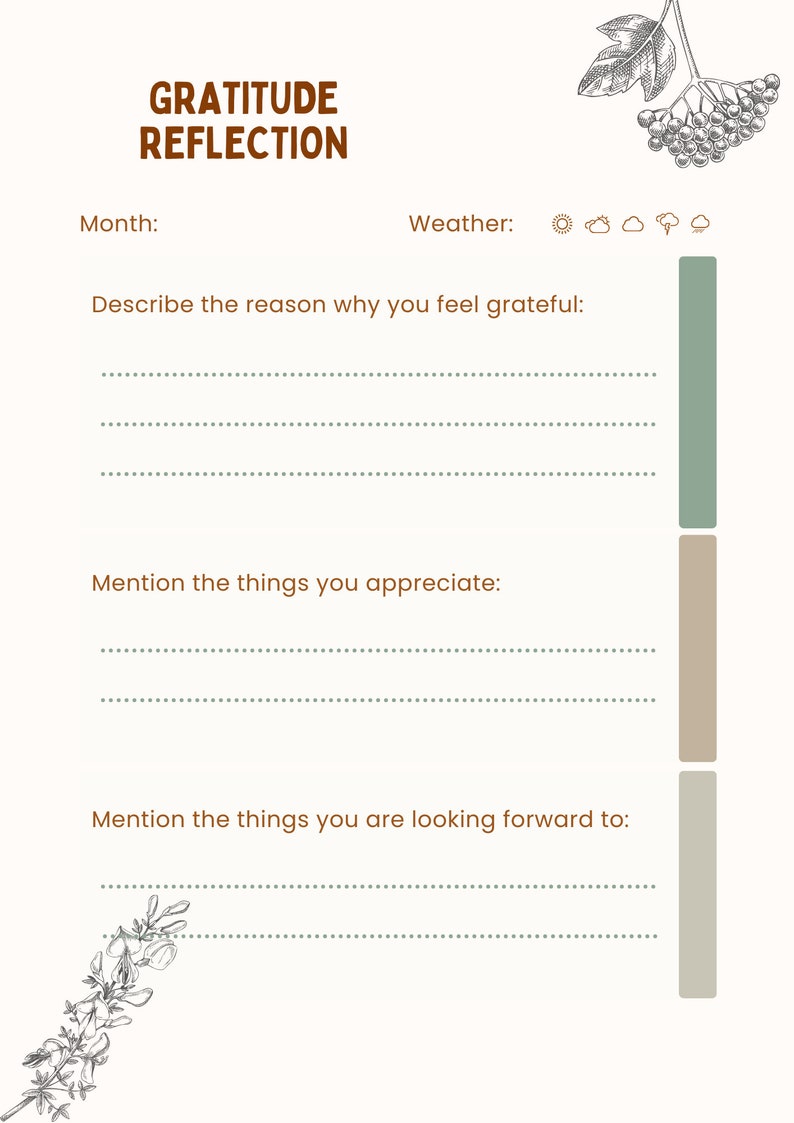 GRATITUDE REFLECTION

Month:

Weather:

Describe the reason why you feel grateful:

Mention the things you appreciate:

Mention the things you are looking forward to: